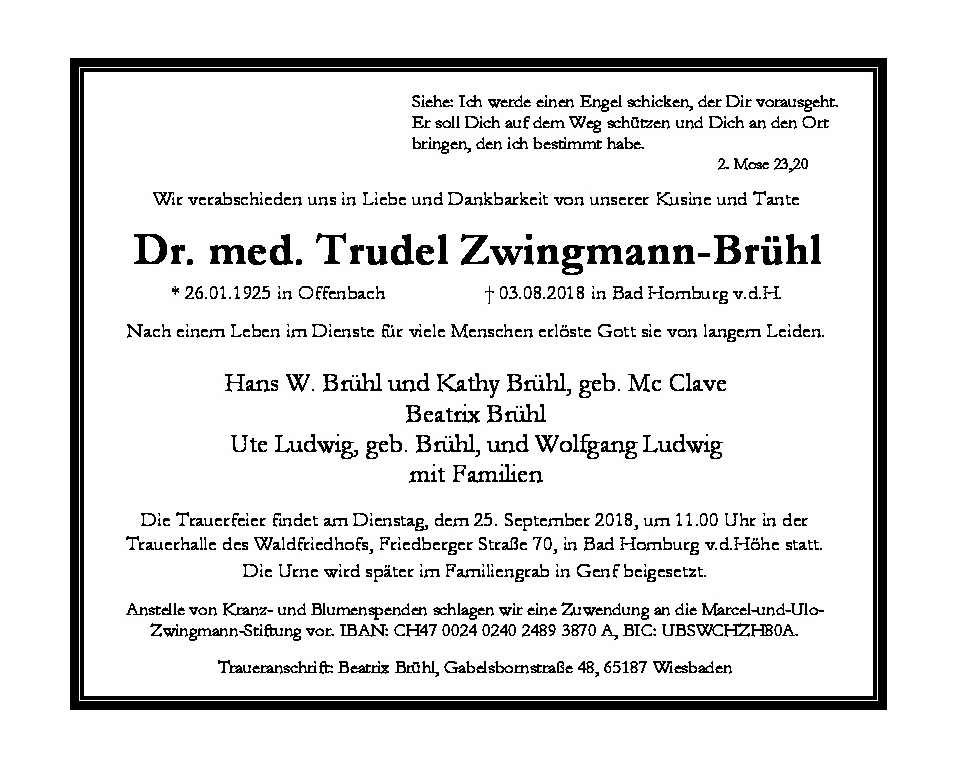 Siehe: Ich werde einen Engel schicken, der Dir vorausgeht. Er soll Dich auf dem Weg schützen und Dich an den Ort bringen, den ich bestimmt habe.

2. Mose 23,20

Wir verabschieden uns in Liebe und Dankbarkeit von unserer Kusine und Tante

Dr. med. Trudel Zwingmann-Brühl

* 26.01.1925 in Offenbach † 03.08.2018 in Bad Homburg v.d.H.

Nach einem Leben im Dienste für viele Menschen erlöste Gott sie von langem Leiden.

Hans W. Brühl und Kathy Brühl, geb. Mc Clave
Beatrix Brühl
Ute Ludwig, geb. Brühl, und Wolfgang Ludwig
mit Familien

Die Trauerfeier findet am Dienstag, dem 25. September 2018, um 11.00 Uhr in der Trauerhalle des Waldfriedhofs, Friedberger Straße 70, in Bad Homburg v.d.Höhe statt.
Die Urne wird später im Familiengrab in Genf beigesetzt.

Anstelle von Kranz- und Blumenspenden schlagen wir eine Zuwendung an die Marcel-und-Ulo-Zwingmann-Stiftung vor. IBAN: CH47 0024 0240 2489 3870 A, BIC: UBSWCHZH80A.

Traueranschrift: Beatrix Brühl, Gabelsbornstraße 48, 65187 Wiesbaden